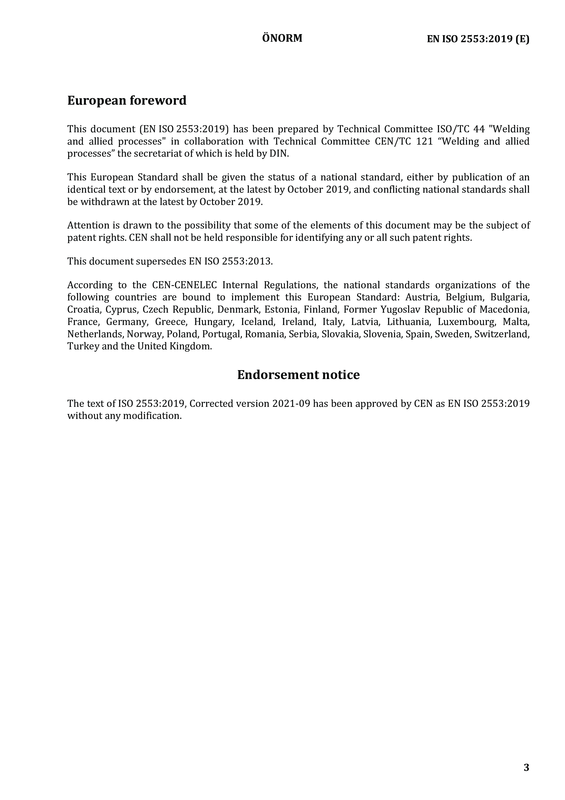 ÖNORM EN ISO 2553:2019 (E)

European foreword

This document (EN ISO 2553:2019) has been prepared by Technical Committee ISO/TC 44 "Welding and allied processes" in collaboration with Technical Committee CEN/TC 121 "Welding and allied processes" the secretariat of which is held by DIN.

This European Standard shall be given the status of a national standard, either by publication of an identical text or by endorsement, at the latest by October 2019, and conflicting national standards shall be withdrawn at the latest by October 2019.

Attention is drawn to the possibility that some of the elements of this document may be the subject of patent rights. CEN shall not be held responsible for identifying any or all such patent rights.

This document supersedes EN ISO 2553:2013.

According to the CEN-CENELEC Internal Regulations, the national standards organizations of the following countries are bound to implement this European Standard: Austria, Belgium, Bulgaria, Croatia, Cyprus, Czech Republic, Denmark, Estonia, Finland, Former Yugoslav Republic of Macedonia, France, Germany, Greece, Hungary, Iceland, Ireland, Italy, Latvia, Lithuania, Luxembourg, Malta, Netherlands, Norway, Poland, Portugal, Romania, Serbia, Slovakia, Slovenia, Spain, Sweden, Switzerland, Turkey and the United Kingdom.

Endorsement notice

The text of ISO 2553:2019, Corrected version 2021-09 has been approved by CEN as EN ISO 2553:2019 without any modification.

3